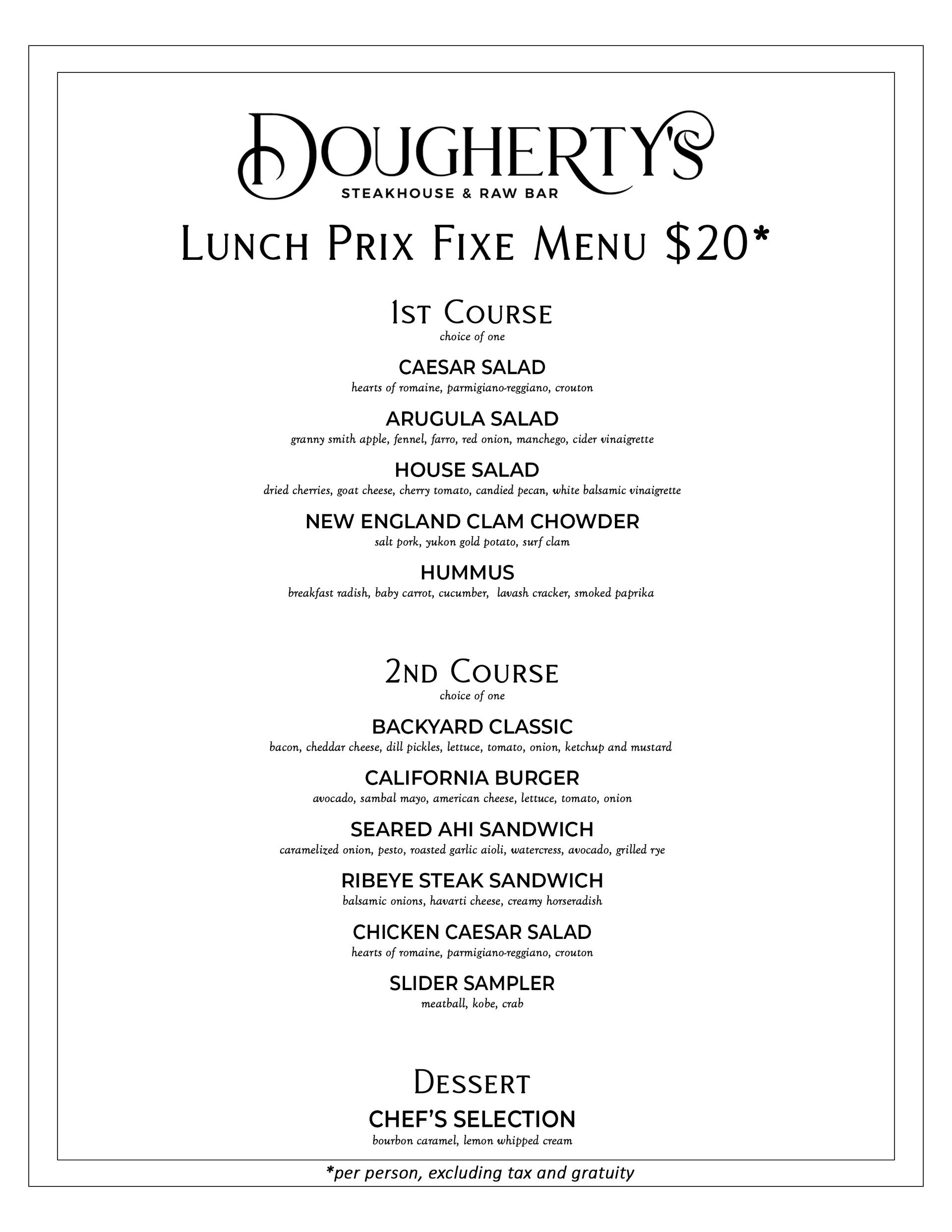 DOUGHERTY'S
STEAKHOUSE & RAW BAR

LUNCH PRIX FIXE MENU $20*

1ST COURSE
choice of one

CAESAR SALAD
hearts of romaine, parmigiano-reggiano, crouton

ARUGULA SALAD
granny smith apple, fennel, farro, red onion, manchego, cider vinaigrette

HOUSE SALAD
dried cherries, goat cheese, cherry tomato, candied pecan, white balsamic vinaigrette

NEW ENGLAND CLAM CHOWDER
salt pork, yukon gold potato, surf clam

HUMMUS
breakfast radish, baby carrot, cucumber, lavash cracker, smoked paprika

2ND COURSE
choice of one

BACKYARD CLASSIC
bacon, cheddar cheese, dill pickles, lettuce, tomato, onion, ketchup and mustard

CALIFORNIA BURGER
avocado, sambal mayo, american cheese, lettuce, tomato, onion

SEARED AHI SANDWICH
caramelized onion, pesto, roasted garlic aioli, watercress, avocado, grilled rye

RIBEYE STEAK SANDWICH
balsamic onions, havarti cheese, creamy horseradish

CHICKEN CAESAR SALAD
hearts of romaine, parmigiano-reggiano, crouton

SLIDER SAMPLER
meatball, kobe, crab

DESSERT
CHEF'S SELECTION
bourbon caramel, lemon whipped cream

*per person, excluding tax and gratuity